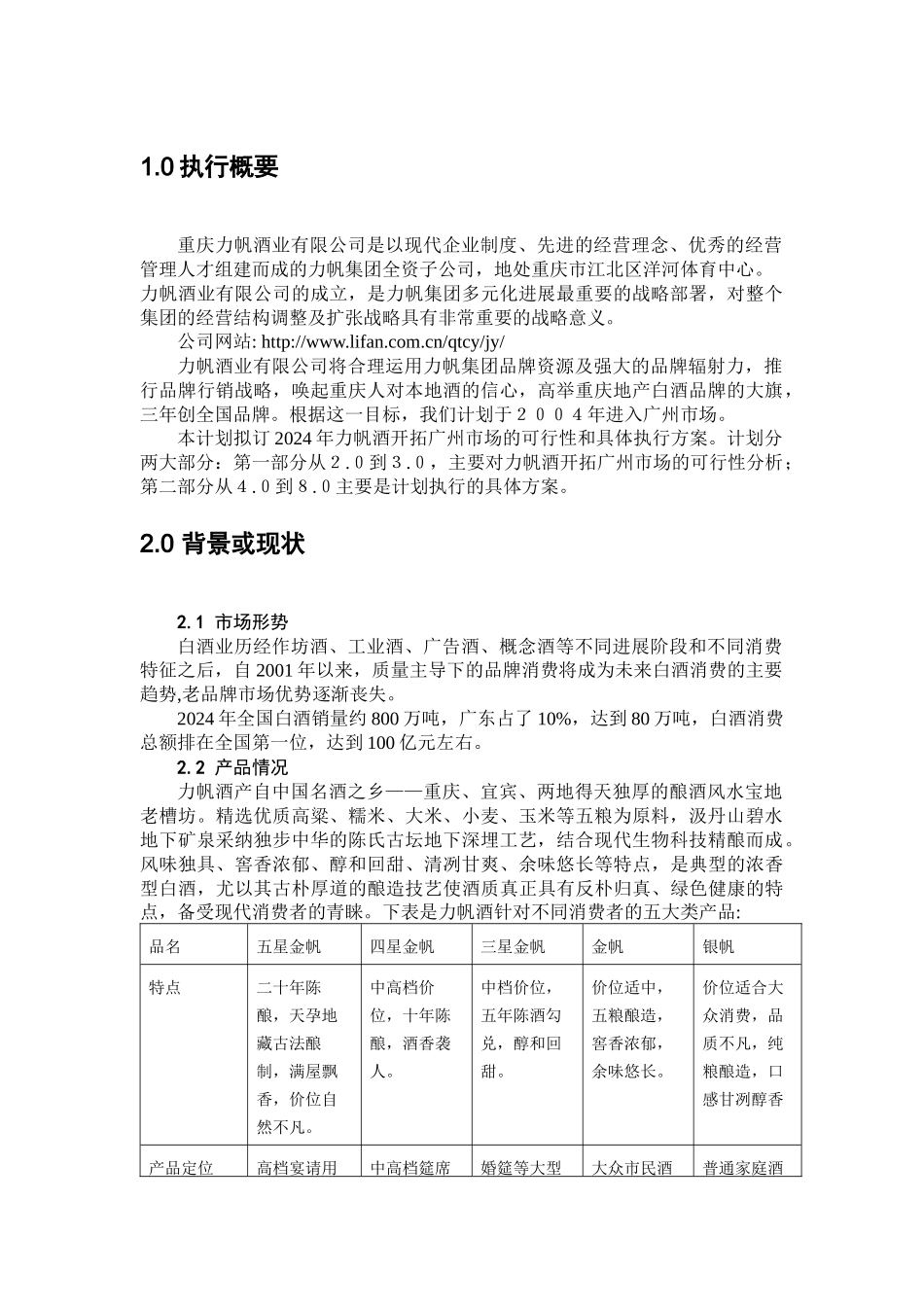 1.0 执行概要

重庆力帆酒业有限公司是以现代企业制度、先进的经营理念、优秀的经营管理人才组建而成的力帆集团全资子公司，地处重庆市江北区洋河体育中心。力帆酒业有限公司的成立，是力帆集团多元化进展最重要的战略部署，对整个集团的经营结构调整及扩张战略具有非常重要的战略意义。

公司网站: http://www.lifan.com.cn/qtcy/jy/

力帆酒业有限公司将合理运用力帆集团品牌资源及强大的品牌辐射力，推行品牌行销战略，唤起重庆人对本地酒的信心，高举重庆地产白酒品牌的大旗，三年创全国品牌。根据这一目标，我们计划于２００４年进入广州市场。

本计划拟订 2024 年力帆酒开拓广州市场的可行性和具体执行方案。计划分两大部分：第一部分从２.０到３.０，主要对力帆酒开拓广州市场的可行性分析；第二部分从４.０到８.０主要是计划执行的具体方案。

2.0 背景或现状

2.1 市场形势

白酒业历经作坊酒、工业酒、广告酒、概念酒等不同进展阶段和不同消费特征之后，自 2001 年以来，质量主导下的品牌消费将成为未来白酒消费的主要趋势,老品牌市场优势逐渐丧失。

2024 年全国白酒销量约 800 万吨，广东占了 10%，达到 80 万吨，白酒消费总额排在全国第一位，达到 100 亿元左右。

2.2 产品情况

力帆酒产自中国名酒之乡——重庆、宜宾、两地得天独厚的酿酒风水宝地老槽坊。精选优质高粱、糯米、大米、小麦、玉米等五粮为原料，汲丹山碧水地下矿泉采纳独步中华的陈氏古坛地下深埋工艺，结合现代生物科技精酿而成。风味独具、窖香浓郁、醇和回甜、清冽甘爽、余味悠长等特点，是典型的浓香型白酒，尤以其古朴厚道的酿造技艺使酒质真正具有反朴归真、绿色健康的特点，备受现代消费者的青睐。下表是力帆酒针对不同消费者的五大类产品:

| 品名 | 五星金帆 | 四星金帆 | 三星金帆 | 金帆 | 银帆 |
|---|---|---|---|---|---|
| 特点 | 二十年陈酿，天孕地藏古法酿制，满屋飘香，价位自然不凡。 | 中高档价位，十年陈酿，酒香袭人。 | 中档价位，五年陈酒勾兑，醇和回甜。 | 价位适中，五粮酿造，窖香浓郁，余味悠长。 | 价位适合大众消费，品质不凡，纯粮酿造，口感甘洌醇香 |
| 产品定位 | 高档宴请用 | 中高档筵席 | 婚筵等大型 | 大众市民酒 | 普通家庭酒 |